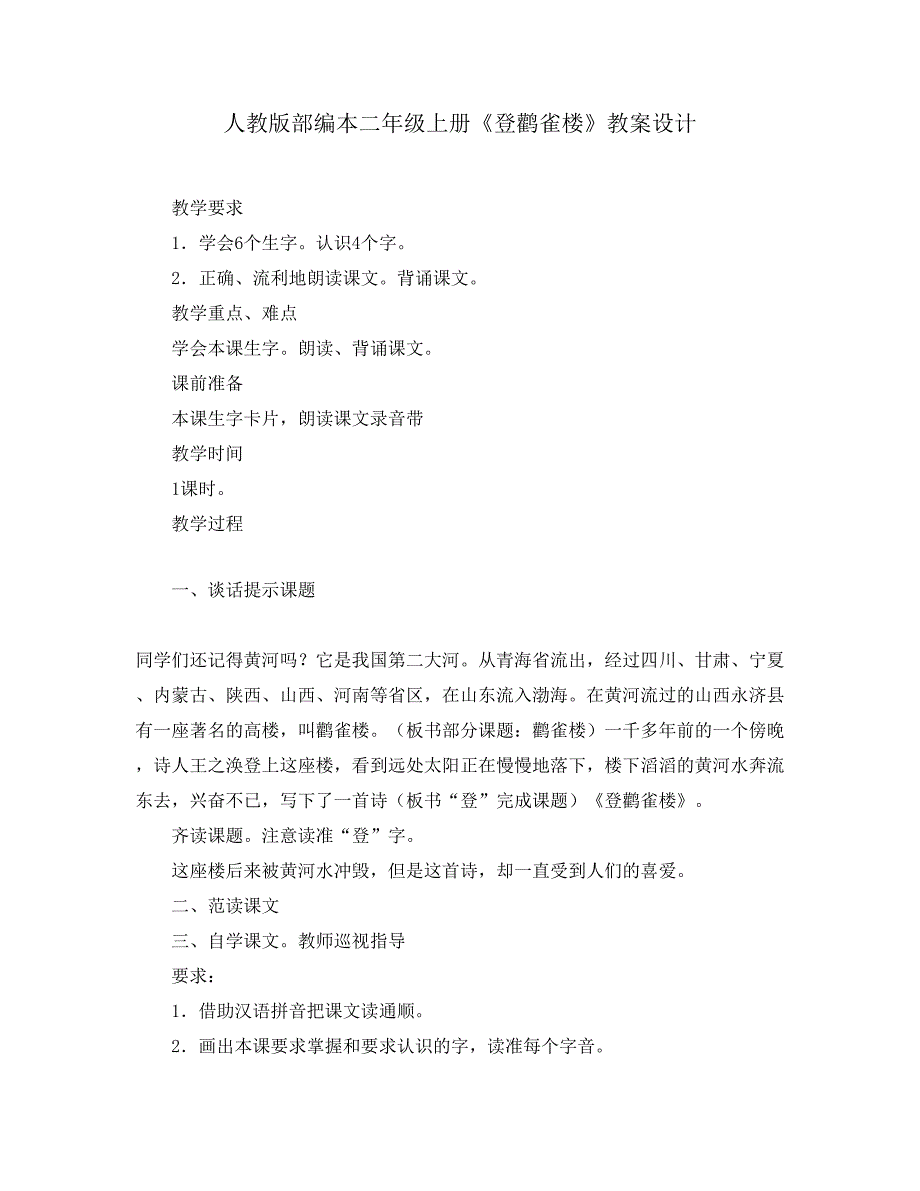 人教版部编本二年级上册《登鹳雀楼》教案设计

教学要求

1．学会6个生字。认识4个字。

2．正确、流利地朗读课文。背诵课文。

教学重点、难点

学会本课生字。朗读、背诵课文。

课前准备

本课生字卡片，朗读课文录音带

教学时间

1课时。

教学过程

一、谈话提示课题

同学们还记得黄河吗？它是我国第二大河。从青海省流出，经过四川、甘肃、宁夏、内蒙古、陕西、山西、河南等省区，在山东流入渤海。在黄河流过的山西永济县有一座著名的高楼，叫鹳雀楼。（板书部分课题：鹳雀楼）一千多年前的一个傍晚，诗人王之涣登上这座楼，看到远处太阳正在慢慢地落下，楼下滔滔的黄河水奔流东去，兴奋不已，写下了一首诗（板书“登”完成课题）《登鹳雀楼》。

齐读课题。注意读准“登”字。

这座楼后来被黄河水冲毁，但是这首诗，却一直受到人们的喜爱。

二、范读课文

三、自学课文。教师巡视指导

要求：

1．借助汉语拼音把课文读通顺。

2．画出本课要求掌握和要求认识的字，读准每个字音。